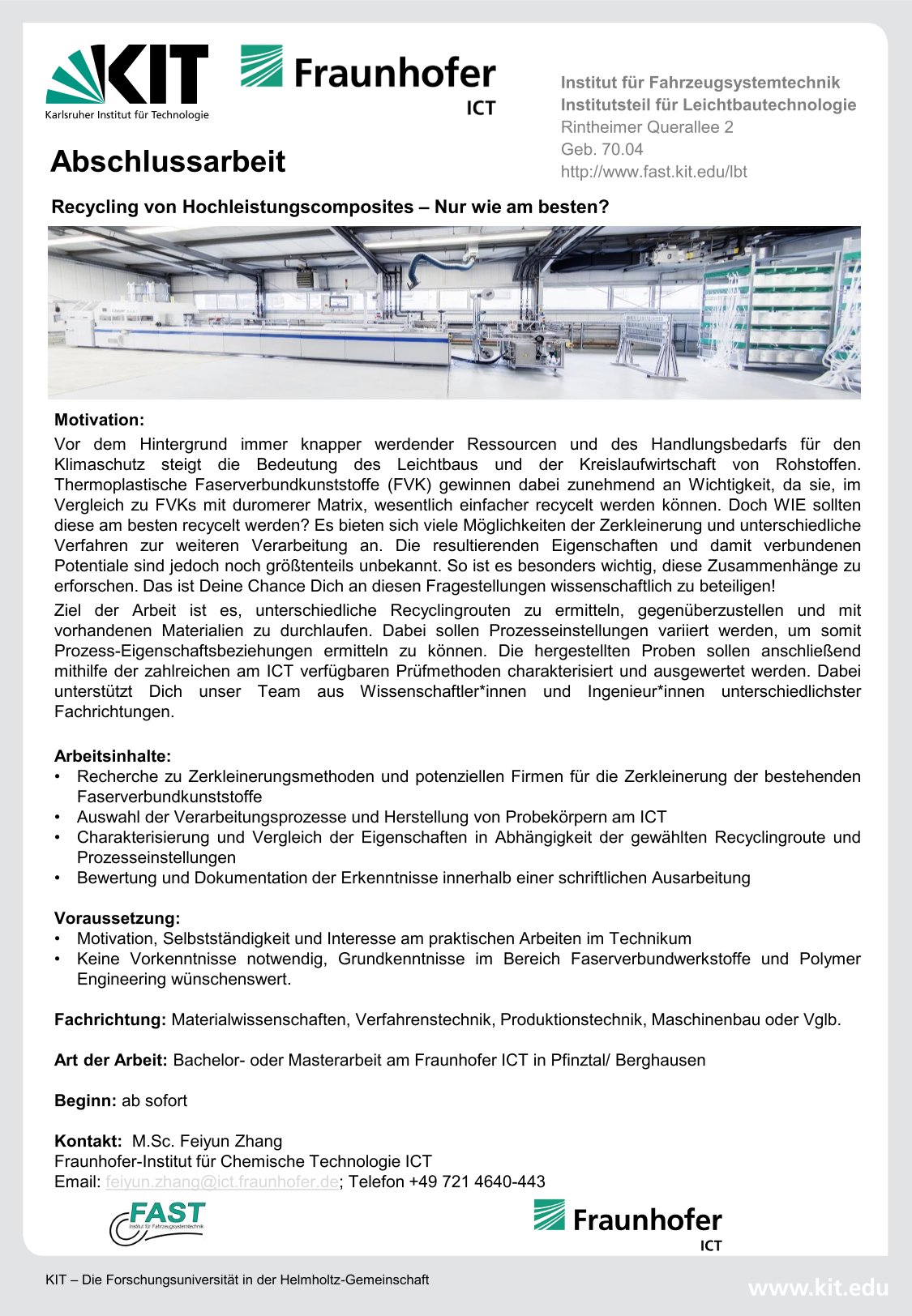 KIT
Karlsruher Institut für Technologie

Fraunhofer
ICT

Institut für Fahrzeugsystemtechnik
Institutsteil für Leichtbautechnologie
Rintheimer Querallee 2
Geb. 70.04
http://www.fast.kit.edu/lbt

Abschlussarbeit

Recycling von Hochleistungscomposites – Nur wie am besten?

Motivation:
Vor dem Hintergrund immer knapper werdender Ressourcen und des Handlungsbedarfs für den Klimaschutz steigt die Bedeutung des Leichtbaus und der Kreislaufwirtschaft von Rohstoffen. Thermoplastische Faserverbundkunststoffe (FVK) gewinnen dabei zunehmend an Wichtigkeit, da sie, im Vergleich zu FVKs mit duromerer Matrix, wesentlich einfacher recycelt werden können. Doch WIE sollten diese am besten recycelt werden? Es bieten sich viele Möglichkeiten der Zerkleinerung und unterschiedliche Verfahren zur weiteren Verarbeitung an. Die resultierenden Eigenschaften und damit verbundenen Potentiale sind jedoch noch größtenteils unbekannt. So ist es besonders wichtig, diese Zusammenhänge zu erforschen. Das ist Deine Chance Dich an diesen Fragestellungen wissenschaftlich zu beteiligen!
Ziel der Arbeit ist es, unterschiedliche Recyclingrouten zu ermitteln, gegenüberzustellen und mit vorhandenen Materialien zu durchlaufen. Dabei sollen Prozesseinstellungen variiert werden, um somit Prozess-Eigenschaftsbeziehungen ermitteln zu können. Die hergestellten Proben sollen anschließend mithilfe der zahlreichen am ICT verfügbaren Prüfmethoden charakterisiert und ausgewertet werden. Dabei unterstützt Dich unser Team aus Wissenschaftler*innen und Ingenieur*innen unterschiedlichster Fachrichtungen.

Arbeitsinhalte:
• Recherche zu Zerkleinerungsmethoden und potenziellen Firmen für die Zerkleinerung der bestehenden Faserverbundkunststoffe
• Auswahl der Verarbeitungsprozesse und Herstellung von Probekörpern am ICT
• Charakterisierung und Vergleich der Eigenschaften in Abhängigkeit der gewählten Recyclingroute und Prozesseinstellungen
• Bewertung und Dokumentation der Erkenntnisse innerhalb einer schriftlichen Ausarbeitung

Voraussetzung:
• Motivation, Selbstständigkeit und Interesse am praktischen Arbeiten im Technikum
• Keine Vorkenntnisse notwendig, Grundkenntnisse im Bereich Faserverbundwerkstoffe und Polymer Engineering wünschenswert.

Fachrichtung: Materialwissenschaften, Verfahrenstechnik, Produktionstechnik, Maschinenbau oder Vglb.

Art der Arbeit: Bachelor- oder Masterarbeit am Fraunhofer ICT in Pfinztal/ Berghausen

Beginn: ab sofort

Kontakt: M.Sc. Feiyun Zhang
Fraunhofer-Institut für Chemische Technologie ICT
Email: feiyun.zhang@ict.fraunhofer.de; Telefon +49 721 4640-443

FAST
Institut für Fahrzeugsystemtechnik

Fraunhofer
ICT

KIT – Die Forschungsuniversität in der Helmholtz-Gemeinschaft
www.kit.edu